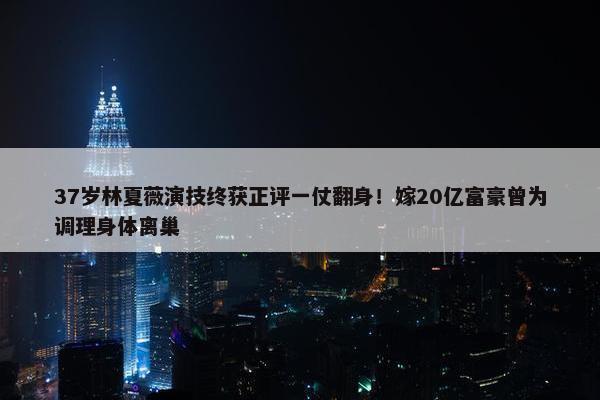 37岁林夏薇演技终获正评一仗翻身！嫁20亿富豪曾为调理身体离巢